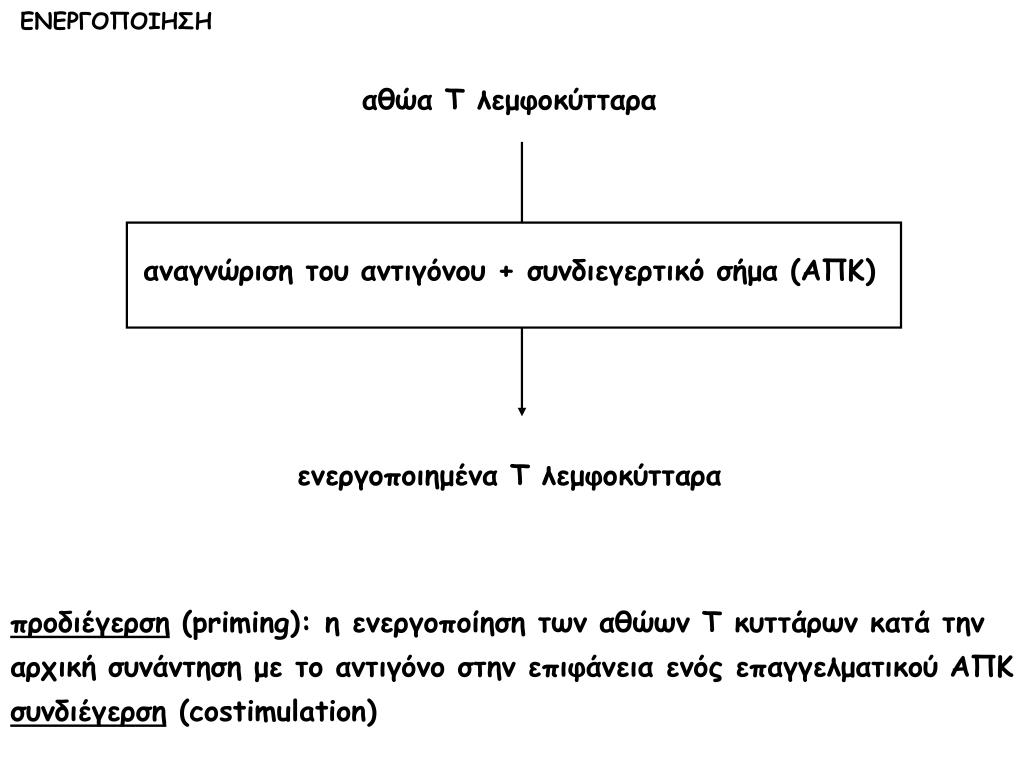 ΕΝΕΡΓΟΠΟΙΗΣΗ

αθώα Τ λεμφοκύτταρα

αναγνώριση του αντιγόνου + συνδιεγερτικό σήμα (ΑΠΚ)

ενεργοποιημένα Τ λεμφοκύτταρα

προδιέγερση (priming): η ενεργοποίηση των αθώων Τ κυττάρων κατά την αρχική συνάντηση με το αντιγόνο στην επιφάνεια ενός επαγγελματικού ΑΠΚ

συνδιέγερση (costimulation)